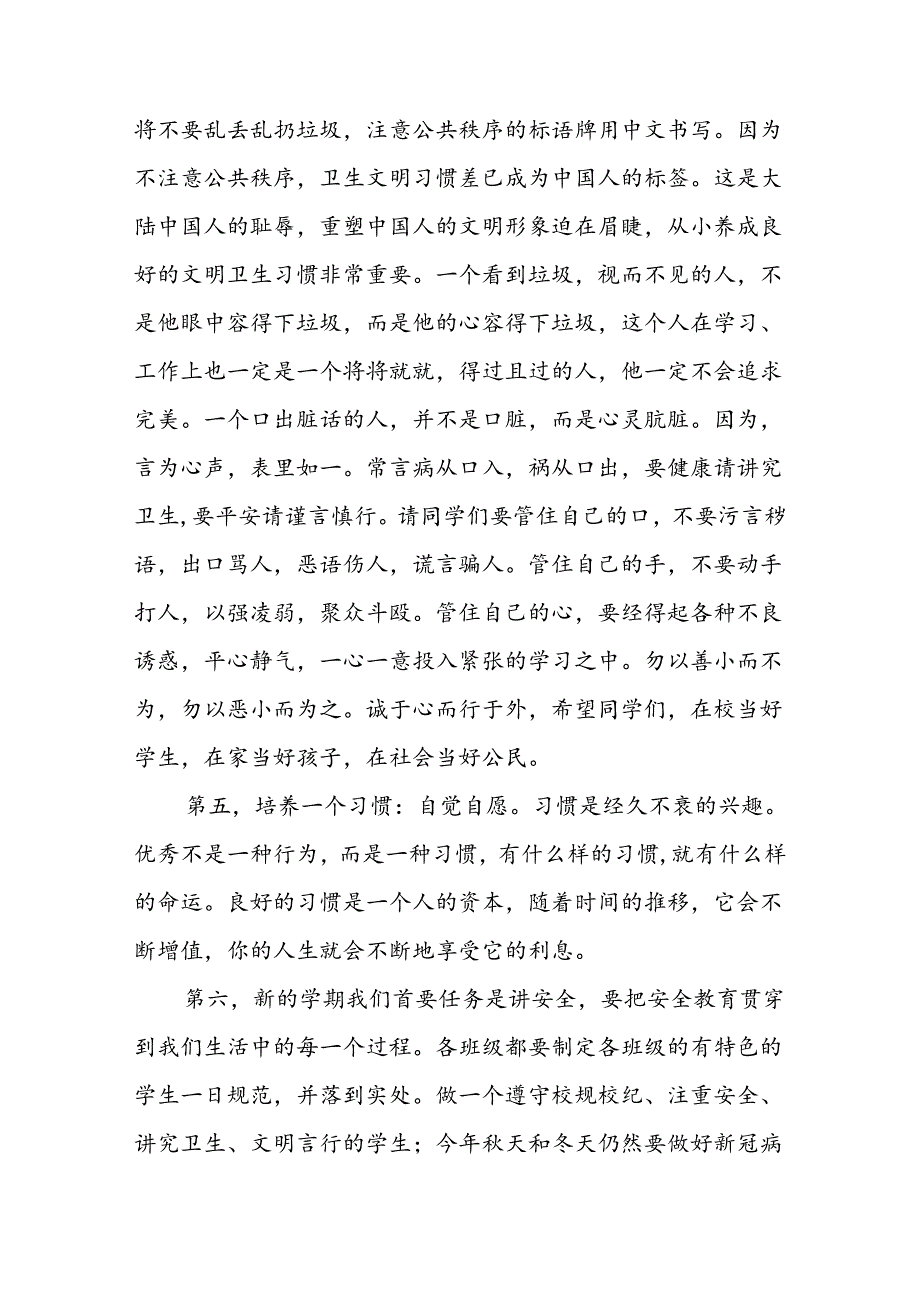 将不要乱丢乱扔垃圾，注意公共秩序的标语牌用中文书写。因为不注意公共秩序，卫生文明习惯差已成为中国人的标签。这是大陆中国人的耻辱，重塑中国人的文明形象迫在眉睫，从小养成良好的文明卫生习惯非常重要。一个看到垃圾，视而不见的人，不是他眼中容得下垃圾，而是他的心容得下垃圾，这个人在学习、工作上也一定是一个将将就就，得过且过的人，他一定不会追求完美。一个口出脏话的人，并不是口脏，而是心灵肮脏。因为，言为心声，表里如一。常言病从口入，祸从口出，要健康请讲究卫生，要平安请谨言慎行。请同学们要管住自己的口，不要污言秽语，出口骂人，恶语伤人，谎言骗人。管住自己的手，不要动手打人，以强凌弱，聚众斗殴。管住自己的心，要经得起各种不良诱惑，平心静气，一心一意投入紧张的学习之中。勿以善小而不为，勿以恶小而为之。诚于心而行于外，希望同学们，在校当好学生，在家当好孩子，在社会当好公民。

第五，培养一个习惯：自觉自愿。习惯是经久不衰的兴趣。优秀不是一种行为，而是一种习惯，有什么样的习惯，就有什么样的命运。良好的习惯是一个人的资本，随着时间的推移，它会不断增值，你的人生就会不断地享受它的利息。

第六，新的学期我们首要任务是讲安全，要把安全教育贯穿到我们生活中的每一个过程。各班级都要制定各班级的有特色的学生一日规范，并落到实处。做一个遵守校规校纪、注重安全、讲究卫生、文明言行的学生；今年秋天和冬天仍然要做好新冠病